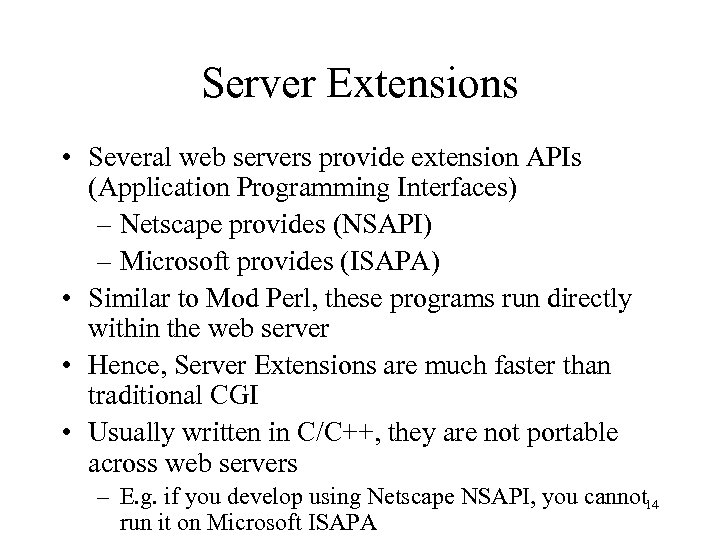 Server Extensions

• Several web servers provide extension APIs (Application Programming Interfaces)
– Netscape provides (NSAPI)
– Microsoft provides (ISAPA)
• Similar to Mod Perl, these programs run directly within the web server
• Hence, Server Extensions are much faster than traditional CGI
• Usually written in C/C++, they are not portable across web servers
– E.g. if you develop using Netscape NSAPI, you cannot run it on Microsoft ISAPA

14